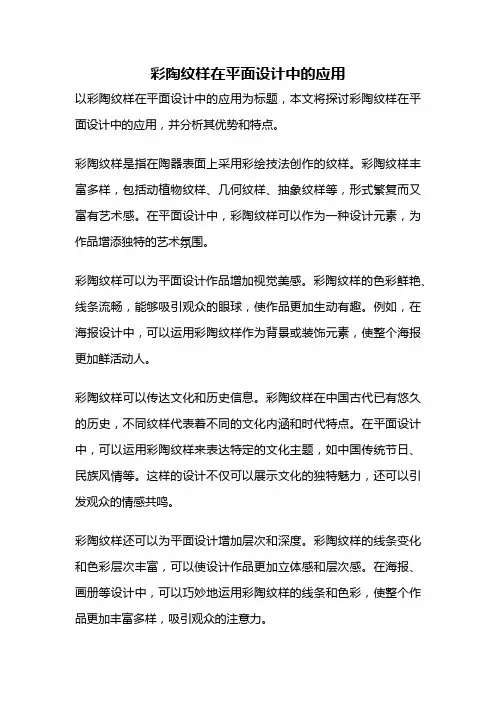 彩陶纹样在平面设计中的应用

以彩陶纹样在平面设计中的应用为标题，本文将探讨彩陶纹样在平面设计中的应用，并分析其优势和特点。

彩陶纹样是指在陶器表面上采用彩绘技法创作的纹样。彩陶纹样丰富多样，包括动植物纹样、几何纹样、抽象纹样等，形式繁复而又富有艺术感。在平面设计中，彩陶纹样可以作为一种设计元素，为作品增添独特的艺术氛围。

彩陶纹样可以为平面设计作品增加视觉美感。彩陶纹样的色彩鲜艳、线条流畅，能够吸引观众的眼球，使作品更加生动有趣。例如，在海报设计中，可以运用彩陶纹样作为背景或装饰元素，使整个海报更加鲜活动人。

彩陶纹样可以传达文化和历史信息。彩陶纹样在中国古代已有悠久的历史，不同纹样代表着不同的文化内涵和时代特点。在平面设计中，可以运用彩陶纹样来表达特定的文化主题，如中国传统节日、民族风情等。这样的设计不仅可以展示文化的独特魅力，还可以引发观众的情感共鸣。

彩陶纹样还可以为平面设计增加层次和深度。彩陶纹样的线条变化和色彩层次丰富，可以使设计作品更加立体感和层次感。在海报、画册等设计中，可以巧妙地运用彩陶纹样的线条和色彩，使整个作品更加丰富多样，吸引观众的注意力。